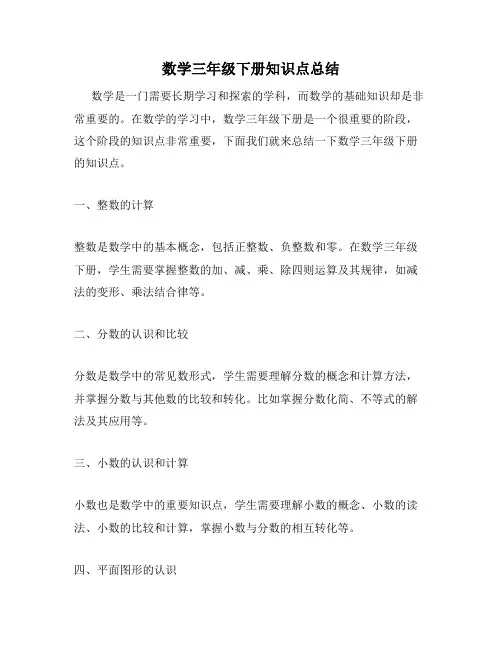 数学三年级下册知识点总结

数学是一门需要长期学习和探索的学科，而数学的基础知识却是非常重要的。在数学的学习中，数学三年级下册是一个很重要的阶段，这个阶段的知识点非常重要，下面我们就来总结一下数学三年级下册的知识点。

一、整数的计算

整数是数学中的基本概念，包括正整数、负整数和零。在数学三年级下册，学生需要掌握整数的加、减、乘、除四则运算及其规律，如减法的变形、乘法结合律等。

二、分数的认识和比较

分数是数学中的常见数形式，学生需要理解分数的概念和计算方法，并掌握分数与其他数的比较和转化。比如掌握分数化简、不等式的解法及其应用等。

三、小数的认识和计算

小数也是数学中的重要知识点，学生需要理解小数的概念、小数的读法、小数的比较和计算，掌握小数与分数的相互转化等。

四、平面图形的认识